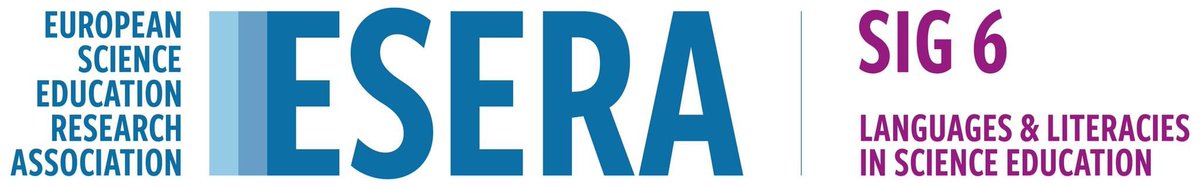 EUROPEAN SCIENCE EDUCATION RESEARCH ASSOCIATION

ESERA

SIG 6

LANGUAGES & LITERACIES IN SCIENCE EDUCATION